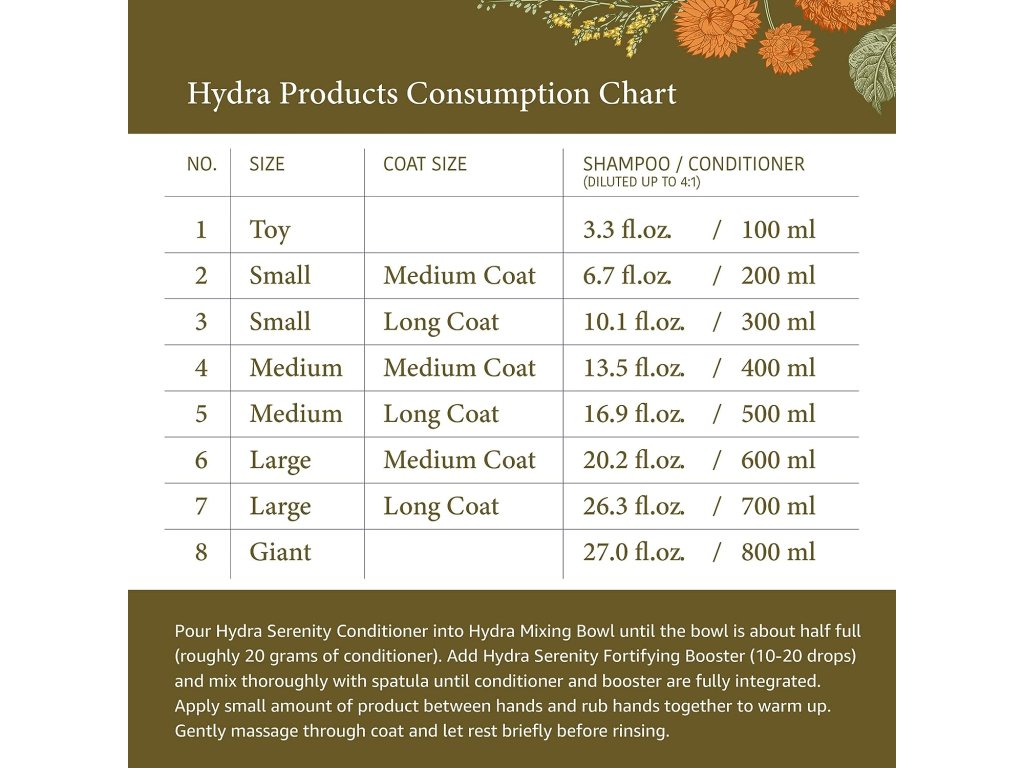 Hydra Products Consumption Chart

| NO. | SIZE | COAT SIZE | SHAMPOO / CONDITIONER (DILUTED UP TO 4:1) |
|---|---|---|---|
| 1 | Toy | | 3.3 fl.oz. / 100 ml |
| 2 | Small | Medium Coat | 6.7 fl.oz. / 200 ml |
| 3 | Small | Long Coat | 10.1 fl.oz. / 300 ml |
| 4 | Medium | Medium Coat | 13.5 fl.oz. / 400 ml |
| 5 | Medium | Long Coat | 16.9 fl.oz. / 500 ml |
| 6 | Large | Medium Coat | 20.2 fl.oz. / 600 ml |
| 7 | Large | Long Coat | 26.3 fl.oz. / 700 ml |
| 8 | Giant | | 27.0 fl.oz. / 800 ml |

Pour Hydra Serenity Conditioner into Hydra Mixing Bowl until the bowl is about half full (roughly 20 grams of conditioner). Add Hydra Serenity Fortifying Booster (10-20 drops) and mix thoroughly with spatula until conditioner and booster are fully integrated. Apply small amount of product between hands and rub hands together to warm up. Gently massage through coat and let rest briefly before rinsing.